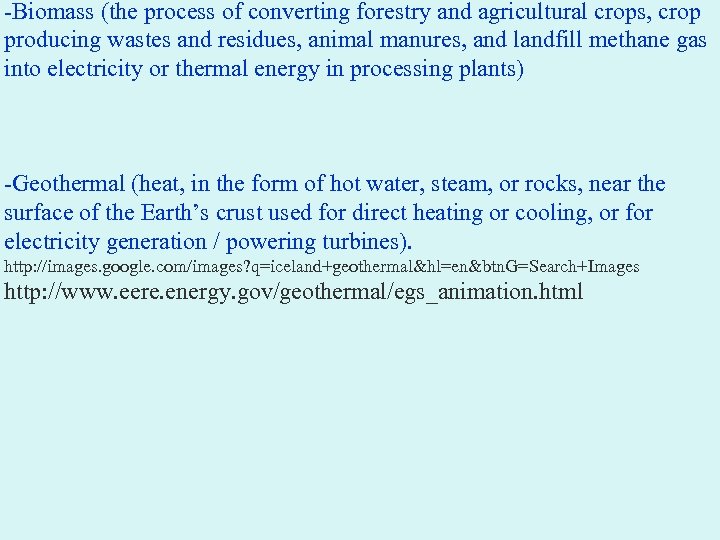 -Biomass (the process of converting forestry and agricultural crops, crop producing wastes and residues, animal manures, and landfill methane gas into electricity or thermal energy in processing plants)

-Geothermal (heat, in the form of hot water, steam, or rocks, near the surface of the Earth's crust used for direct heating or cooling, or for electricity generation / powering turbines).

http://images.google.com/images?q=iceland+geothermal&hl=en&btnG=Search+Images

http://www.eere.energy.gov/geothermal/egs_animation.html